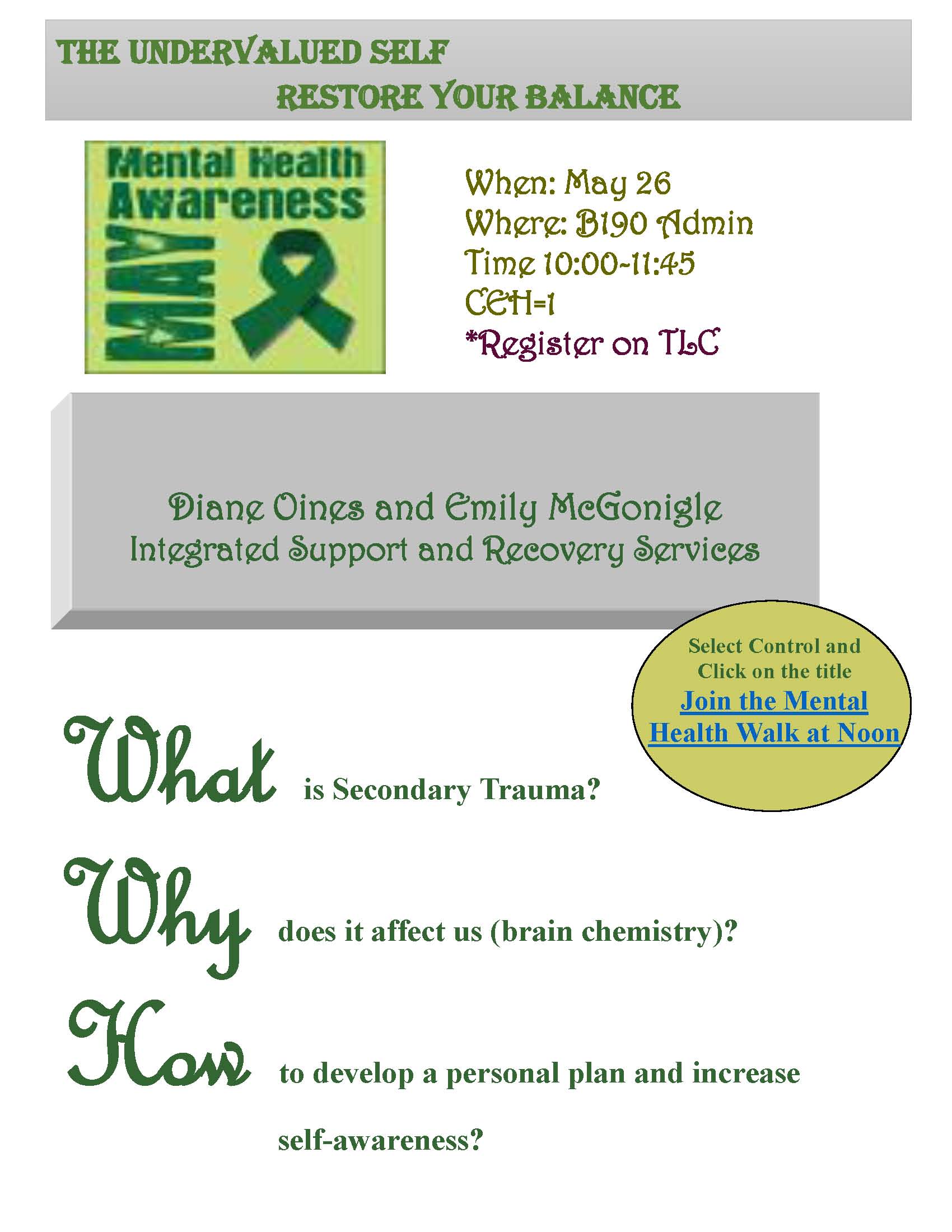 THE UNDERVALUED SELF
RESTORE YOUR BALANCE

Mental Health Awareness
MAY

When: May 26
Where: B190 Admin
Time 10:00-11:45
CEH=1
*Register on TLC

Diane Oines and Emily McGonigle
Integrated Support and Recovery Services

Select Control and Click on the title
Join the Mental Health Walk at Noon

What is Secondary Trauma?

Why does it affect us (brain chemistry)?

How to develop a personal plan and increase self-awareness?